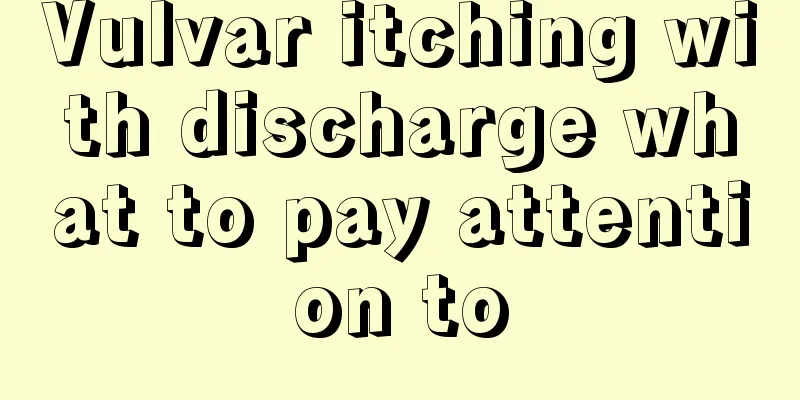 Vulvar itching with discharge what to pay attention to